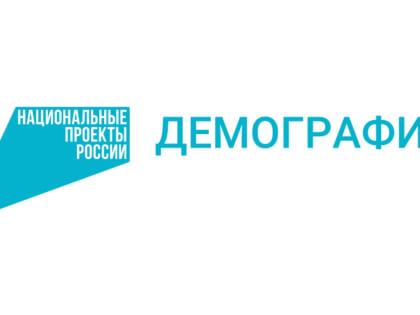 НАЦИОНАЛЬНЫЕ ПРОЕКТЫ РОССИИ

ДЕМОГРАФИ